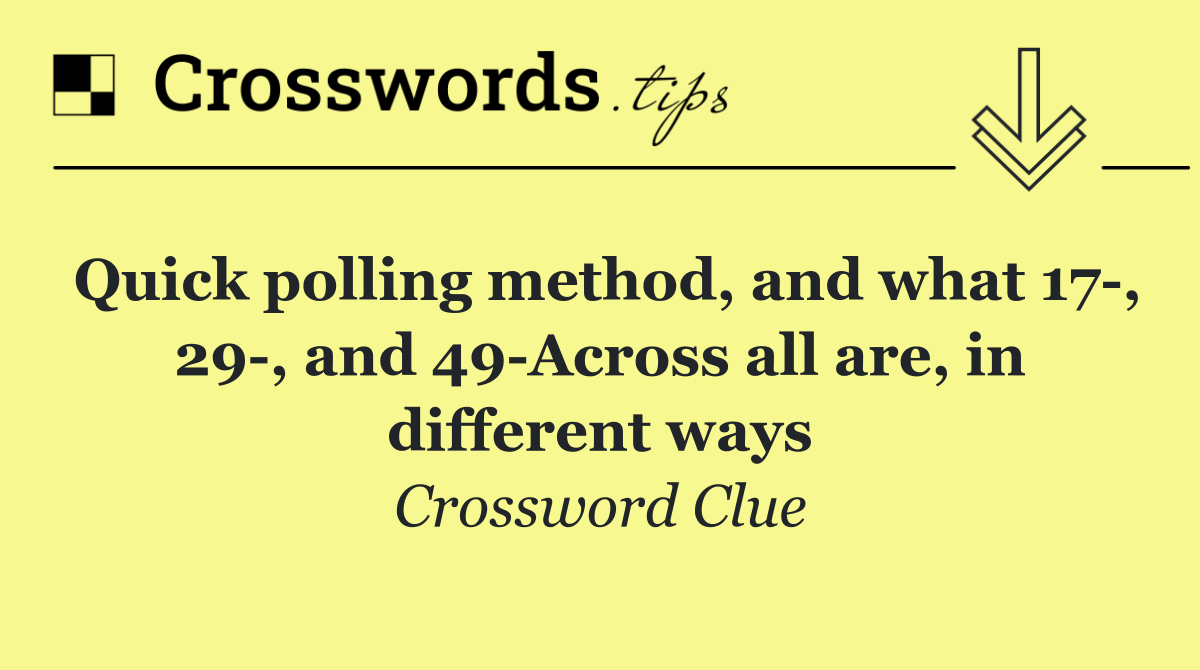 Crosswords.tips

Quick polling method, and what 17-, 29-, and 49-Across all are, in different ways

Crossword Clue